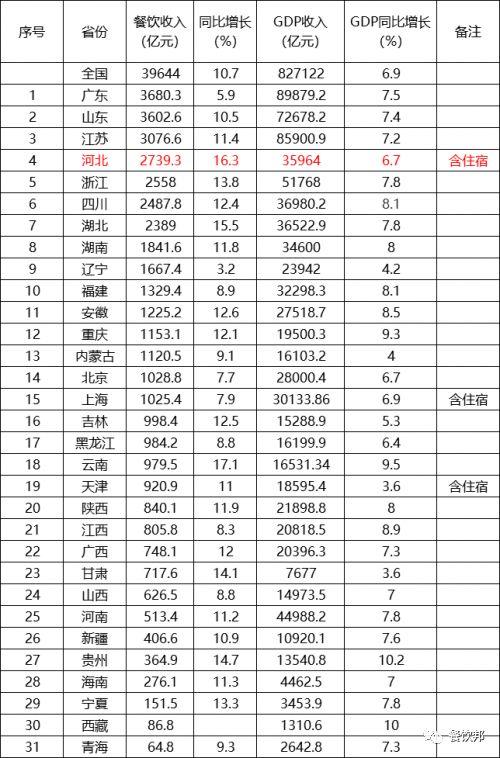 | 序号 | 省份 | 餐饮收入(亿元) | 同比增长(%) | GDP收入(亿元) | GDP同比增长(%) | 备注 |
|---|---|---|---|---|---|---|
|  | 全国 | 39644 | 10.7 | 827122 | 6.9 |  |
| 1 | 广东 | 3680.3 | 5.9 | 89879.2 | 7.5 |  |
| 2 | 山东 | 3602.6 | 10.5 | 72678.2 | 7.4 |  |
| 3 | 江苏 | 3076.6 | 11.4 | 85900.9 | 7.2 |  |
| 4 | 河北 | 2739.3 | 16.3 | 35964 | 6.7 | 含住宿 |
| 5 | 浙江 | 2558 | 13.8 | 51768 | 7.8 |  |
| 6 | 四川 | 2487.8 | 12.4 | 36980.2 | 8.1 |  |
| 7 | 湖北 | 2389 | 15.5 | 36522.9 | 7.8 |  |
| 8 | 湖南 | 1841.6 | 11.8 | 34600 | 8 |  |
| 9 | 辽宁 | 1667.4 | 3.2 | 23942 | 4.2 |  |
| 10 | 福建 | 1329.4 | 8.9 | 32298.3 | 8.1 |  |
| 11 | 安徽 | 1225.2 | 12.6 | 27518.7 | 8.5 |  |
| 12 | 重庆 | 1153.1 | 12.1 | 19500.3 | 9.3 |  |
| 13 | 内蒙古 | 1120.5 | 9.1 | 16103.2 | 4 |  |
| 14 | 北京 | 1028.8 | 7.7 | 28000.4 | 6.7 |  |
| 15 | 上海 | 1025.4 | 7.9 | 30133.86 | 6.9 | 含住宿 |
| 16 | 吉林 | 998.4 | 12.5 | 15288.9 | 5.3 |  |
| 17 | 黑龙江 | 984.2 | 8.8 | 16199.9 | 6.4 |  |
| 18 | 云南 | 979.5 | 17.1 | 16531.34 | 9.5 |  |
| 19 | 天津 | 920.9 | 11 | 18595.4 | 3.6 | 含住宿 |
| 20 | 陕西 | 840.1 | 11.9 | 21898.8 | 8 |  |
| 21 | 江西 | 805.8 | 8.3 | 20818.5 | 8.9 |  |
| 22 | 广西 | 748.1 | 12 | 20396.3 | 7.3 |  |
| 23 | 甘肃 | 717.6 | 14.1 | 7677 | 3.6 |  |
| 24 | 山西 | 626.5 | 8.8 | 14973.5 | 7 |  |
| 25 | 河南 | 513.4 | 11.2 | 44988.2 | 7.8 |  |
| 26 | 新疆 | 406.6 | 10.9 | 10920.1 | 7.6 |  |
| 27 | 贵州 | 364.9 | 14.7 | 13540.8 | 10.2 |  |
| 28 | 海南 | 276.1 | 11.3 | 4462.5 | 7 |  |
| 29 | 宁夏 | 151.5 | 13.3 | 3453.9 | 7.8 |  |
| 30 | 西藏 | 86.8 |  | 1310.6 | 10 |  |
| 31 | 青海 | 64.8 | 9.3 | 2642.8 | 7.3 |  |

餐饮邦